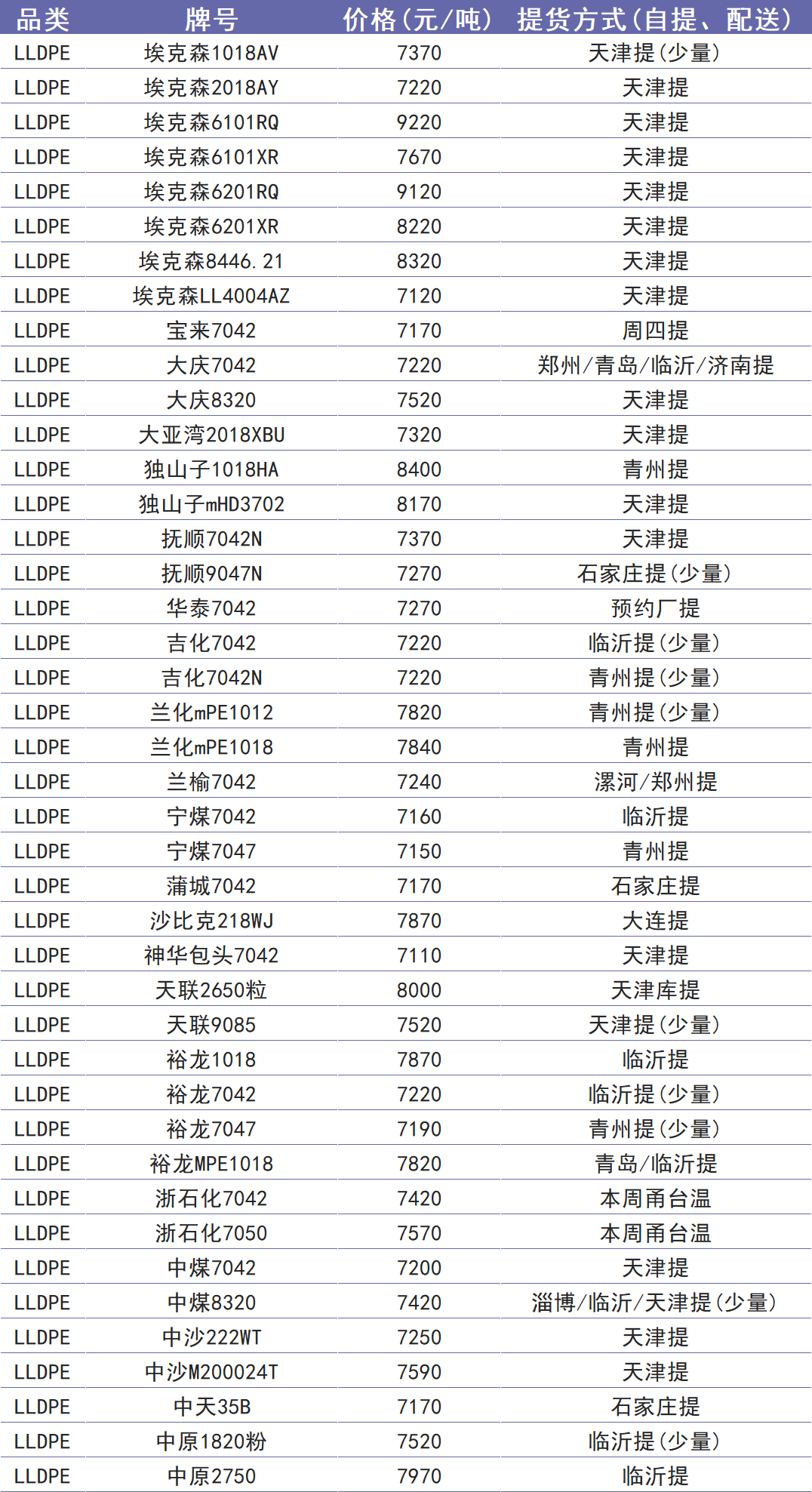 | 品类 | 牌号 | 价格(元/吨) | 提货方式(自提、配送) |
|---|---|---|---|
| LLDPE | 埃克森1018AV | 7370 | 天津提(少量) |
| LLDPE | 埃克森2018AY | 7220 | 天津提 |
| LLDPE | 埃克森6101RQ | 9220 | 天津提 |
| LLDPE | 埃克森6101XR | 7670 | 天津提 |
| LLDPE | 埃克森6201RQ | 9120 | 天津提 |
| LLDPE | 埃克森6201XR | 8220 | 天津提 |
| LLDPE | 埃克森8446.21 | 8320 | 天津提 |
| LLDPE | 埃克森LL4004AZ | 7120 | 天津提 |
| LLDPE | 宝来7042 | 7170 | 周四提 |
| LLDPE | 大庆7042 | 7220 | 郑州/青岛/临沂/济南提 |
| LLDPE | 大庆8320 | 7520 | 天津提 |
| LLDPE | 大亚湾2018XBU | 7320 | 天津提 |
| LLDPE | 独山子1018HA | 8400 | 青州提 |
| LLDPE | 独山子mHD3702 | 8170 | 天津提 |
| LLDPE | 抚顺7042N | 7370 | 天津提 |
| LLDPE | 抚顺9047N | 7270 | 石家庄提(少量) |
| LLDPE | 华泰7042 | 7270 | 预约厂提 |
| LLDPE | 吉化7042 | 7220 | 临沂提(少量) |
| LLDPE | 吉化7042N | 7220 | 青州提(少量) |
| LLDPE | 兰化mPE1012 | 7820 | 青州提(少量) |
| LLDPE | 兰化mPE1018 | 7840 | 青州提 |
| LLDPE | 兰榆7042 | 7240 | 漯河/郑州提 |
| LLDPE | 宁煤7042 | 7160 | 临沂提 |
| LLDPE | 宁煤7047 | 7150 | 青州提 |
| LLDPE | 蒲城7042 | 7170 | 石家庄提 |
| LLDPE | 沙比克218WJ | 7870 | 大连提 |
| LLDPE | 神华包头7042 | 7110 | 天津提 |
| LLDPE | 天联2650粒 | 8000 | 天津库提 |
| LLDPE | 天联9085 | 7520 | 天津提(少量) |
| LLDPE | 裕龙1018 | 7870 | 临沂提 |
| LLDPE | 裕龙7042 | 7220 | 临沂提(少量) |
| LLDPE | 裕龙7047 | 7190 | 青州提(少量) |
| LLDPE | 裕龙MPE1018 | 7820 | 青岛/临沂提 |
| LLDPE | 浙石化7042 | 7420 | 本周甬台温 |
| LLDPE | 浙石化7050 | 7570 | 本周甬台温 |
| LLDPE | 中煤7042 | 7200 | 天津提 |
| LLDPE | 中煤8320 | 7420 | 淄博/临沂/天津提(少量) |
| LLDPE | 中沙222WT | 7250 | 天津提 |
| LLDPE | 中沙M200024T | 7590 | 天津提 |
| LLDPE | 中天35B | 7170 | 石家庄提 |
| LLDPE | 中原1820粉 | 7520 | 临沂提(少量) |
| LLDPE | 中原2750 | 7970 | 临沂提 |